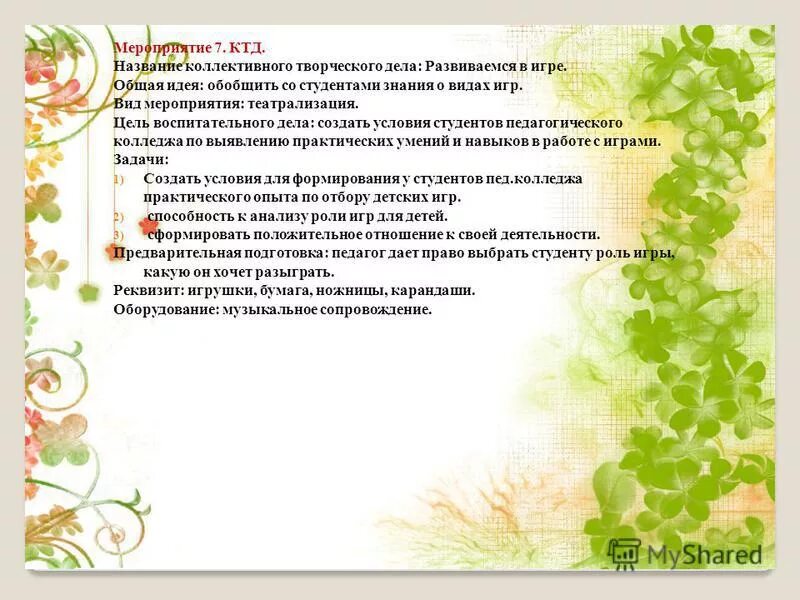 Мероприятие 7. КТД.
Название коллективного творческого дела: Развиваемся в игре.
Общая идея: обобщить со студентами знания о видах игр.
Вид мероприятия: театрализация.
Цель воспитательного дела: создать условия студентов педагогического колледжа по выявлению практических умений и навыков в работе с играми.
Задачи:
1) Создать условия для формирования у студентов пед.колледжа практического опыта по отбору детских игр.
2) способность к анализу роли игр для детей.
3) сформировать положительное отношение к своей деятельности.
Предварительная подготовка: педагог дает право выбрать студенту роль игры, какую он хочет разыграть.
Реквизит: игрушки, бумага, ножницы, карандаши.
Оборудование: музыкальное сопровождение.

MyShared